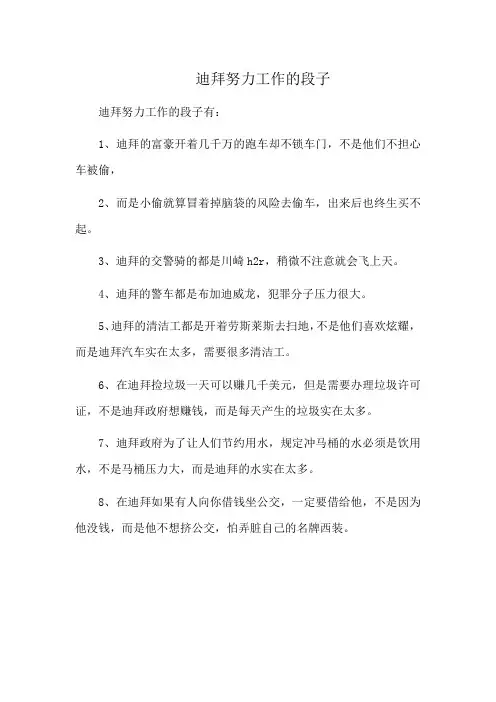 迪拜努力工作的段子

迪拜努力工作的段子有：

1、迪拜的富豪开着几千万的跑车却不锁车门，不是他们不担心车被偷，

2、而是小偷就算冒着掉脑袋的风险去偷车，出来后也终生买不起。

3、迪拜的交警骑的都是川崎 h2r，稍微不注意就会飞上天。

4、迪拜的警车都是布加迪威龙，犯罪分子压力很大。

5、迪拜的清洁工都是开着劳斯莱斯去扫地，不是他们喜欢炫耀，而是迪拜汽车实在太多，需要很多清洁工。

6、在迪拜捡垃圾一天可以赚几千美元，但是需要办理垃圾许可证，不是迪拜政府想赚钱，而是每天产生的垃圾实在太多。

7、迪拜政府为了让人们节约用水，规定冲马桶的水必须是饮用水，不是马桶压力大，而是迪拜的水实在太多。

8、在迪拜如果有人向你借钱坐公交，一定要借给他，不是因为他没钱，而是他不想挤公交，怕弄脏自己的名牌西装。